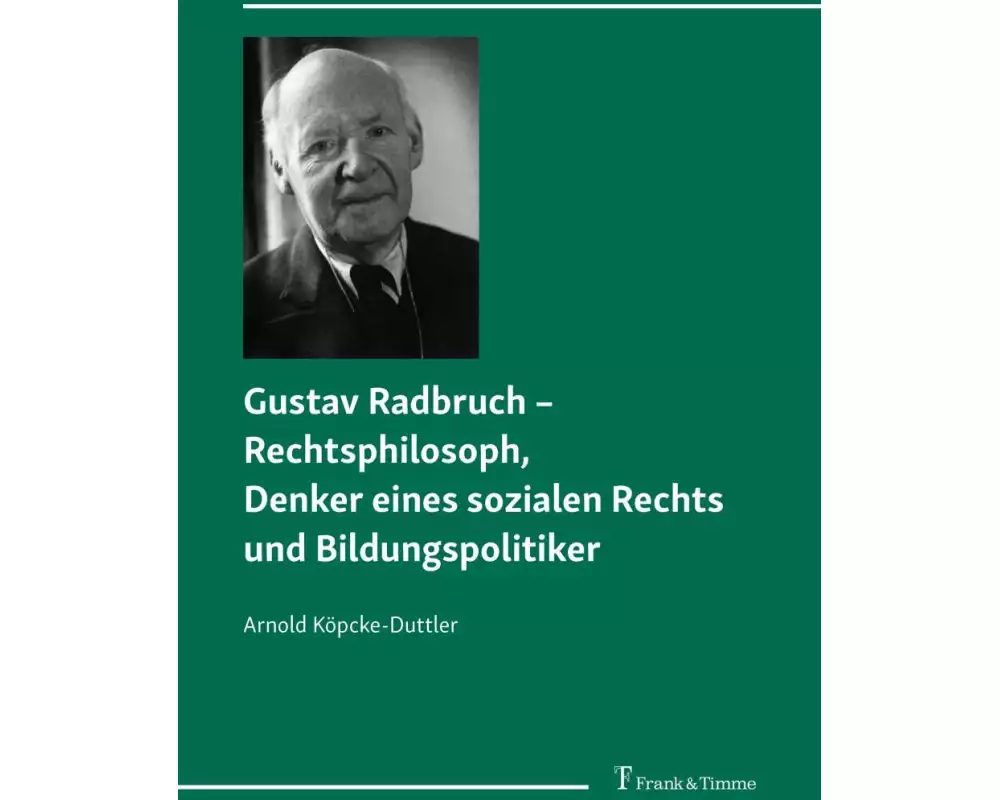 Gustav Radbruch –
Rechtsphilosoph,
Denker eines sozialen Rechts
und Bildungspolitiker

Arnold Köpcke-Duttler

Frank & Timme